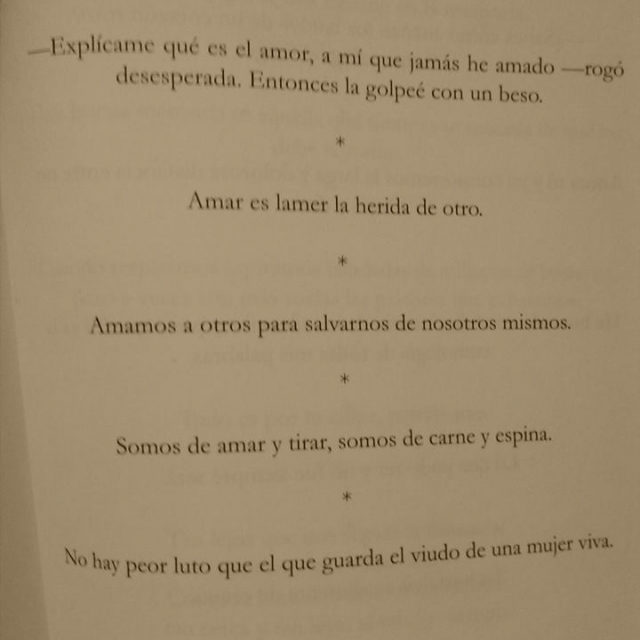 —Explícame qué es el amor, a mí que jamás he amado —rogó desesperada. Entonces la golpeé con un beso.

*

Amar es lamer la herida de otro.

*

Amamos a otros para salvarnos de nosotros mismos.

*

Somos de amar y tirar, somos de carne y espina.

*

No hay peor luto que el que guarda el viudo de una mujer viva.